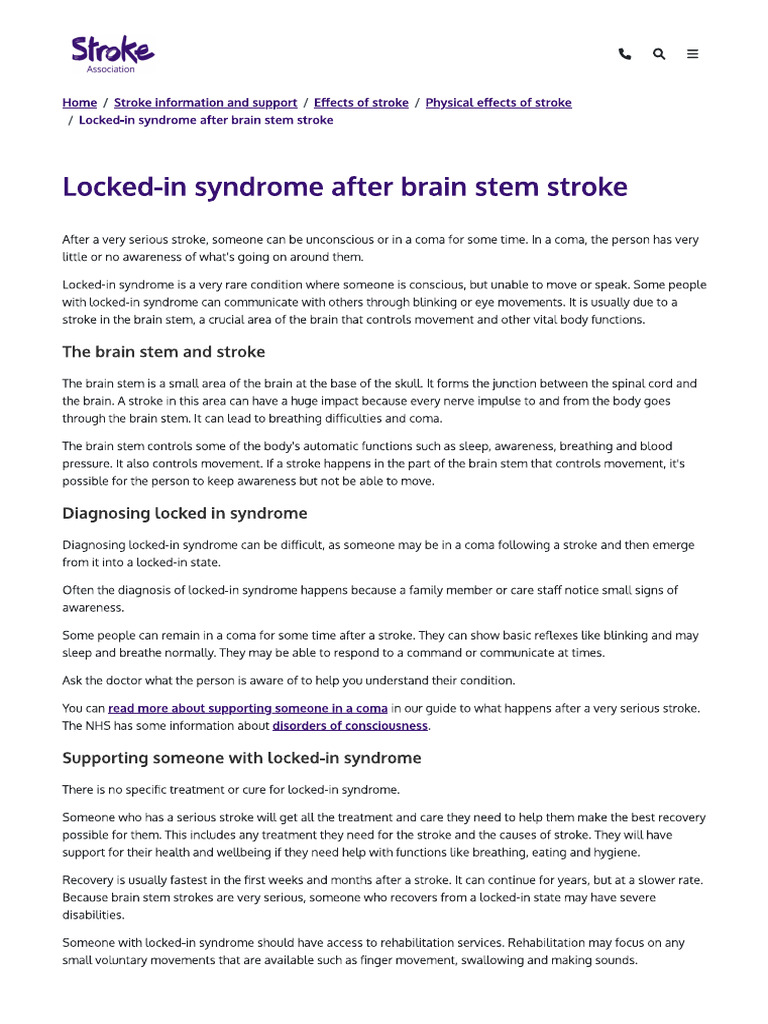 Stroke
Association

Home / Stroke information and support / Effects of stroke / Physical effects of stroke / Locked-in syndrome after brain stem stroke

Locked-in syndrome after brain stem stroke

After a very serious stroke, someone can be unconscious or in a coma for some time. In a coma, the person has very little or no awareness of what's going on around them.

Locked-in syndrome is a very rare condition where someone is conscious, but unable to move or speak. Some people with locked-in syndrome can communicate with others through blinking or eye movements. It is usually due to a stroke in the brain stem, a crucial area of the brain that controls movement and other vital body functions.

The brain stem and stroke

The brain stem is a small area of the brain at the base of the skull. It forms the junction between the spinal cord and the brain. A stroke in this area can have a huge impact because every nerve impulse to and from the body goes through the brain stem. It can lead to breathing difficulties and coma.

The brain stem controls some of the body's automatic functions such as sleep, awareness, breathing and blood pressure. It also controls movement. If a stroke happens in the part of the brain stem that controls movement, it's possible for the person to keep awareness but not be able to move.

Diagnosing locked in syndrome

Diagnosing locked-in syndrome can be difficult, as someone may be in a coma following a stroke and then emerge from it into a locked-in state.

Often the diagnosis of locked-in syndrome happens because a family member or care staff notice small signs of awareness.

Some people can remain in a coma for some time after a stroke. They can show basic reflexes like blinking and may sleep and breathe normally. They may be able to respond to a command or communicate at times.

Ask the doctor what the person is aware of to help you understand their condition.

You can read more about supporting someone in a coma in our guide to what happens after a very serious stroke. The NHS has some information about disorders of consciousness.

Supporting someone with locked-in syndrome

There is no specific treatment or cure for locked-in syndrome.

Someone who has a serious stroke will get all the treatment and care they need to help them make the best recovery possible for them. This includes any treatment they need for the stroke and the causes of stroke. They will have support for their health and wellbeing if they need help with functions like breathing, eating and hygiene.

Recovery is usually fastest in the first weeks and months after a stroke. It can continue for years, but at a slower rate. Because brain stem strokes are very serious, someone who recovers from a locked-in state may have severe disabilities.

Someone with locked-in syndrome should have access to rehabilitation services. Rehabilitation may focus on any small voluntary movements that are available such as finger movement, swallowing and making sounds.